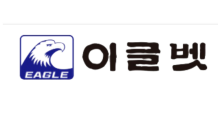 EAGLE

이글벳